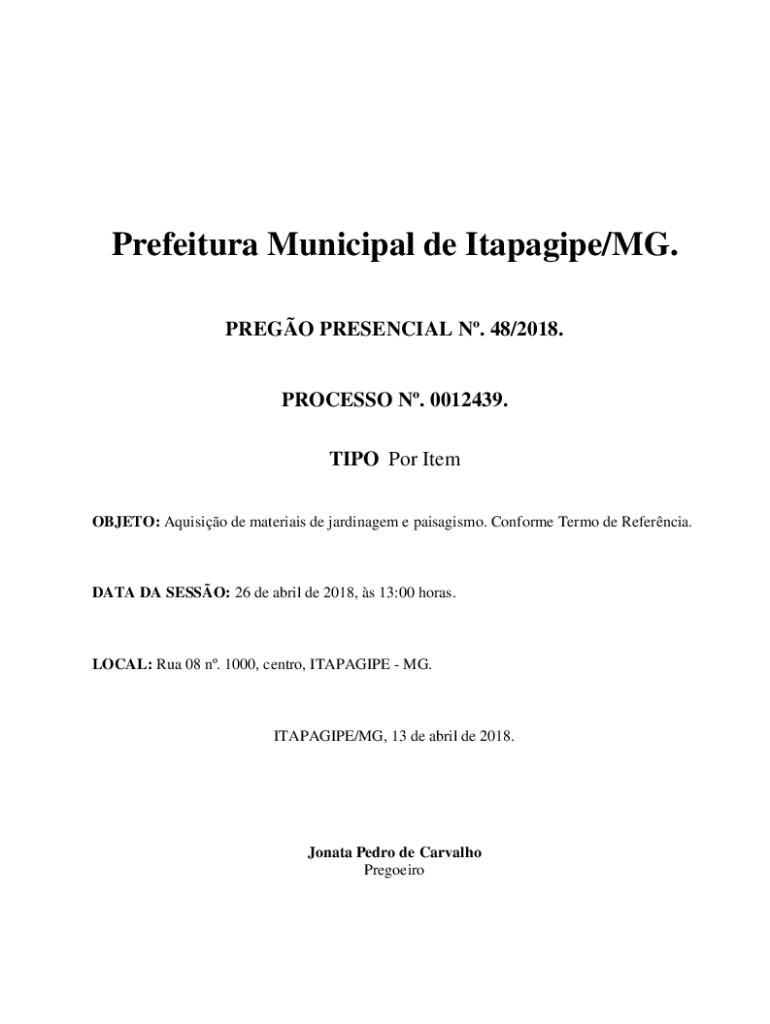 Prefeitura Municipal de Itapagipe/MG.

PREGÃO PRESENCIAL Nº. 48/2018.

PROCESSO Nº. 0012439.

TIPO Por Item

OBJETO: Aquisição de materiais de jardinagem e paisagismo. Conforme Termo de Referência.

DATA DA SESSÃO: 26 de abril de 2018, às 13:00 horas.

LOCAL: Rua 08 nº. 1000, centro, ITAPAGIPE - MG.

ITAPAGIPE/MG, 13 de abril de 2018.

Jonata Pedro de Carvalho
Pregoeiro